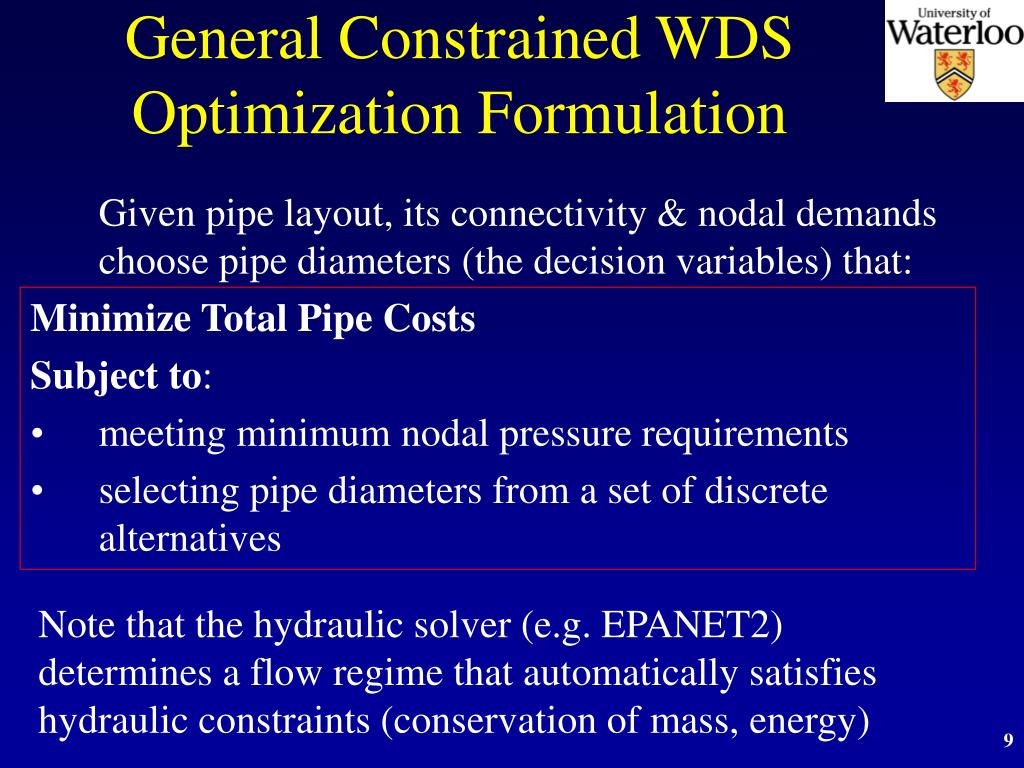 General Constrained WDS Optimization Formulation

University of Waterloo

Given pipe layout, its connectivity & nodal demands choose pipe diameters (the decision variables) that:

Minimize Total Pipe Costs

Subject to:

• meeting minimum nodal pressure requirements

• selecting pipe diameters from a set of discrete alternatives

Note that the hydraulic solver (e.g. EPANET2) determines a flow regime that automatically satisfies hydraulic constraints (conservation of mass, energy)

9